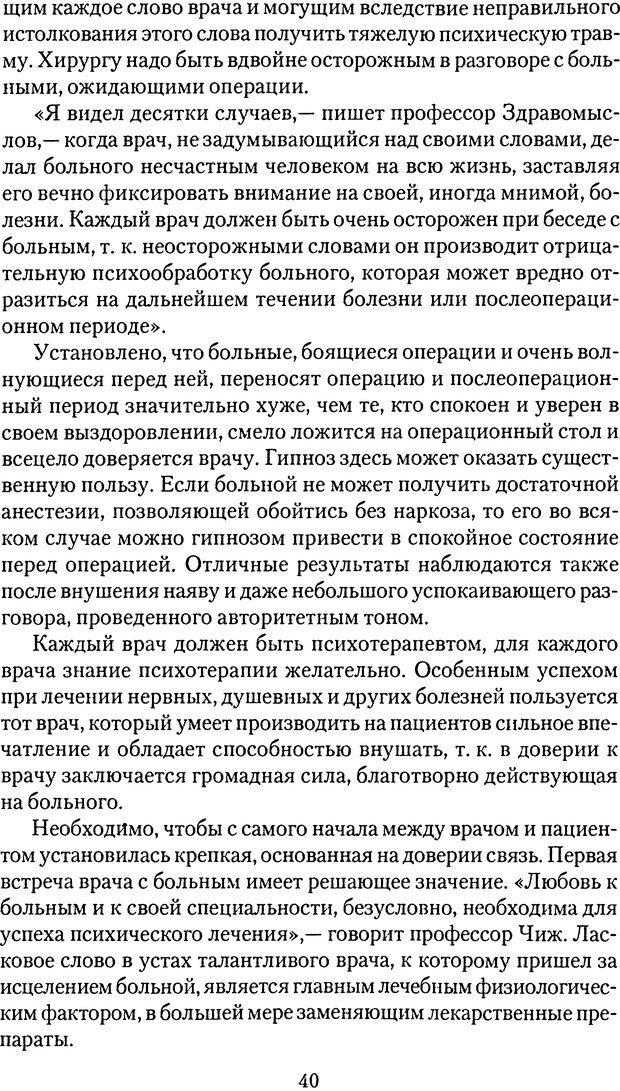 щим каждое слово врача и могущим вследствие неправильного истолкования этого слова получить тяжелую психическую травму. Хирургу надо быть вдвойне осторожным в разговоре с больными, ожидающими операции.

«Я видел десятки случаев,— пишет профессор Здравомыслов,— когда врач, не задумывающийся над своими словами, делал больного несчастным человеком на всю жизнь, заставляя его вечно фиксировать внимание на своей, иногда мнимой, болезни. Каждый врач должен быть очень осторожен при беседе с больным, т. к. неосторожными словами он производит отрицательную психообработку больного, которая может вредно отразиться на дальнейшем течении болезни или послеоперационном периоде».

Установлено, что больные, боящиеся операции и очень волнующиеся перед ней, переносят операцию и послеоперационный период значительно хуже, чем те, кто спокоен и уверен в своем выздоровлении, смело ложится на операционный стол и всецело доверяется врачу. Гипноз здесь может оказать существенную пользу. Если больной не может получить достаточной анестезии, позволяющей обойтись без наркоза, то его во всяком случае можно гипнозом привести в спокойное состояние перед операцией. Отличные результаты наблюдаются также после внушения наяву и даже небольшого успокаивающего разговора, проведенного авторитетным тоном.

Каждый врач должен быть психотерапевтом, для каждого врача знание психотерапии желательно. Особенным успехом при лечении нервных, душевных и других болезней пользуется тот врач, который умеет производить на пациентов сильное впечатление и обладает способностью внушать, т. к. в доверии к врачу заключается громадная сила, благотворно действующая на больного.

Необходимо, чтобы с самого начала между врачом и пациентом установилась крепкая, основанная на доверии связь. Первая встреча врача с больным имеет решающее значение. «Любовь к больным и к своей специальности, безусловно, необходима для успеха психического лечения»,— говорит профессор Чиж. Ласковое слово в устах талантливого врача, к которому пришел за исцелением больной, является главным лечебным физиологическим фактором, в большей мере заменяющим лекарственные препараты.

40